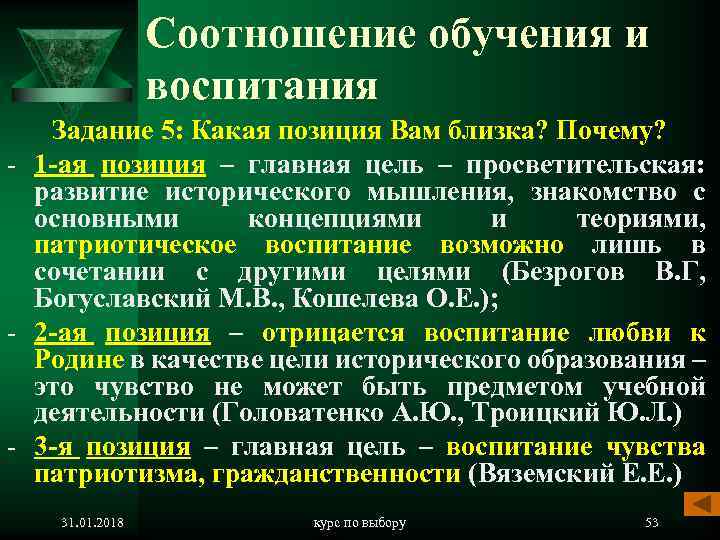 Соотношение обучения и воспитания

Задание 5: Какая позиция Вам близка? Почему?

- 1-ая позиция – главная цель – просветительская: развитие исторического мышления, знакомство с основными концепциями и теориями, патриотическое воспитание возможно лишь в сочетании с другими целями (Безрогов В.Г, Богуславский М.В., Кошелева О.Е.);
- 2-ая позиция – отрицается воспитание любви к Родине в качестве цели исторического образования – это чувство не может быть предметом учебной деятельности (Головатенко А.Ю., Троицкий Ю.Л.)
- 3-я позиция – главная цель – воспитание чувства патриотизма, гражданственности (Вяземский Е.Е.)

31.01.2018 курс по выбору 53